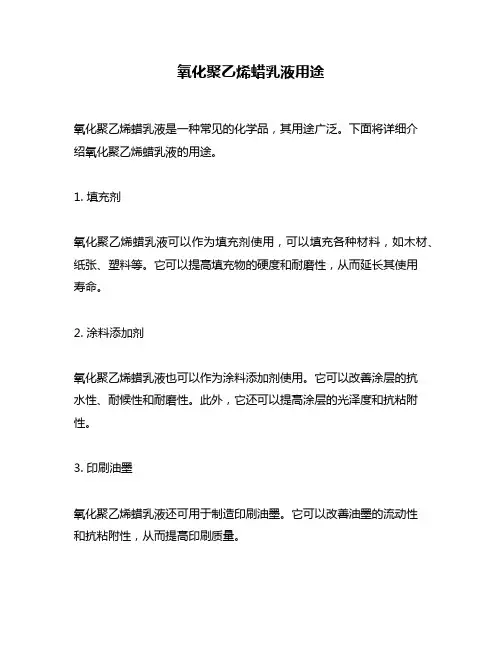 氧化聚乙烯蜡乳液用途

氧化聚乙烯蜡乳液是一种常见的化学品，其用途广泛。下面将详细介绍氧化聚乙烯蜡乳液的用途。

1. 填充剂

氧化聚乙烯蜡乳液可以作为填充剂使用，可以填充各种材料，如木材、纸张、塑料等。它可以提高填充物的硬度和耐磨性，从而延长其使用寿命。

2. 涂料添加剂

氧化聚乙烯蜡乳液也可以作为涂料添加剂使用。它可以改善涂层的抗水性、耐候性和耐磨性。此外，它还可以提高涂层的光泽度和抗粘附性。

3. 印刷油墨

氧化聚乙烯蜡乳液还可用于制造印刷油墨。它可以改善油墨的流动性和抗粘附性，从而提高印刷质量。